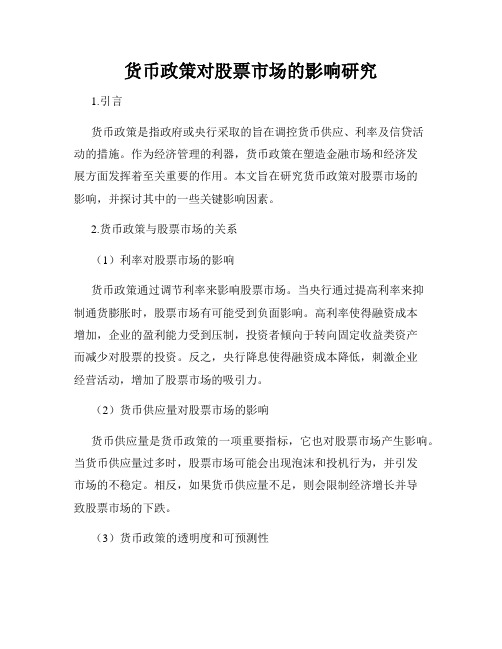 货币政策对股票市场的影响研究

1.引言

货币政策是指政府或央行采取的旨在调控货币供应、利率及信贷活动的措施。作为经济管理的利器，货币政策在塑造金融市场和经济发展方面发挥着至关重要的作用。本文旨在研究货币政策对股票市场的影响，并探讨其中的一些关键影响因素。

2.货币政策与股票市场的关系

（1）利率对股票市场的影响

货币政策通过调节利率来影响股票市场。当央行通过提高利率来抑制通货膨胀时，股票市场有可能受到负面影响。高利率使得融资成本增加，企业的盈利能力受到压制，投资者倾向于转向固定收益类资产而减少对股票的投资。反之，央行降息使得融资成本降低，刺激企业经营活动，增加了股票市场的吸引力。

（2）货币供应量对股票市场的影响

货币供应量是货币政策的一项重要指标，它也对股票市场产生影响。当货币供应量过多时，股票市场可能会出现泡沫和投机行为，并引发市场的不稳定。相反，如果货币供应量不足，则会限制经济增长并导致股票市场的下跌。

（3）货币政策的透明度和可预测性